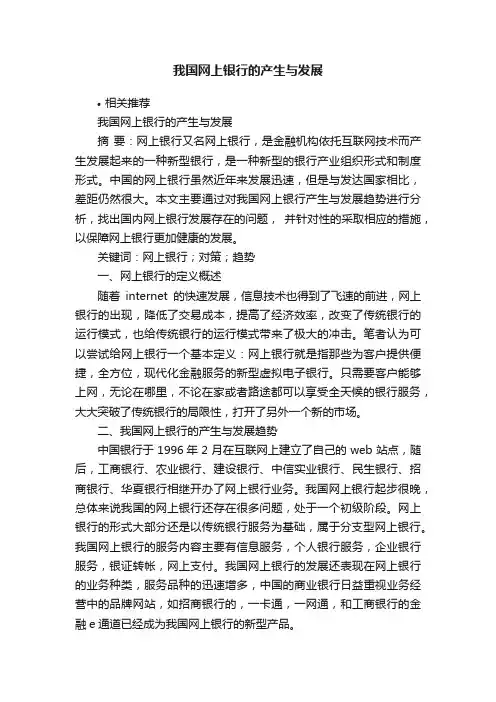 我国网上银行的产生与发展

• 相关推荐

我国网上银行的产生与发展

摘 要：网上银行又名网上银行，是金融机构依托互联网技术而产生发展起来的一种新型银行，是一种新型的银行产业组织形式和制度形式。中国的网上银行虽然近年来发展迅速，但是与发达国家相比，差距仍然很大。本文主要通过对我国网上银行产生与发展趋势进行分析，找出国内网上银行发展存在的问题， 并针对性的采取相应的措施，以保障网上银行更加健康的发展。

关键词：网上银行；对策；趋势

一、网上银行的定义概述

随着 internet 的快速发展，信息技术也得到了飞速的前进，网上银行的出现，降低了交易成本，提高了经济效率，改变了传统银行的运行模式，也给传统银行的运行模式带来了极大的冲击。笔者认为可以尝试给网上银行一个基本定义：网上银行就是指那些为客户提供便捷，全方位，现代化金融服务的新型虚拟电子银行。只需要客户能够上网，无论在哪里，不论在家或者路途都可以享受全天候的银行服务，大大突破了传统银行的局限性，打开了另外一个新的市场。

二、我国网上银行的产生与发展趋势

中国银行于 1996 年 2 月在互联网上建立了自己的 web 站点，随后，工商银行、农业银行、建设银行、中信实业银行、民生银行、招商银行、华夏银行相继开办了网上银行业务。我国网上银行起步很晚，总体来说我国的网上银行还存在很多问题，处于一个初级阶段。网上银行的形式大部分还是以传统银行服务为基础，属于分支型网上银行。我国网上银行的服务内容主要有信息服务，个人银行服务，企业银行服务，银证转帐，网上支付。我国网上银行的发展还表现在网上银行的业务种类，服务品种的迅速增多，中国的商业银行日益重视业务经营中的品牌网站，如招商银行的，一卡通，一网通，和工商银行的金融 e 通道已经成为我国网上银行的新型产品。